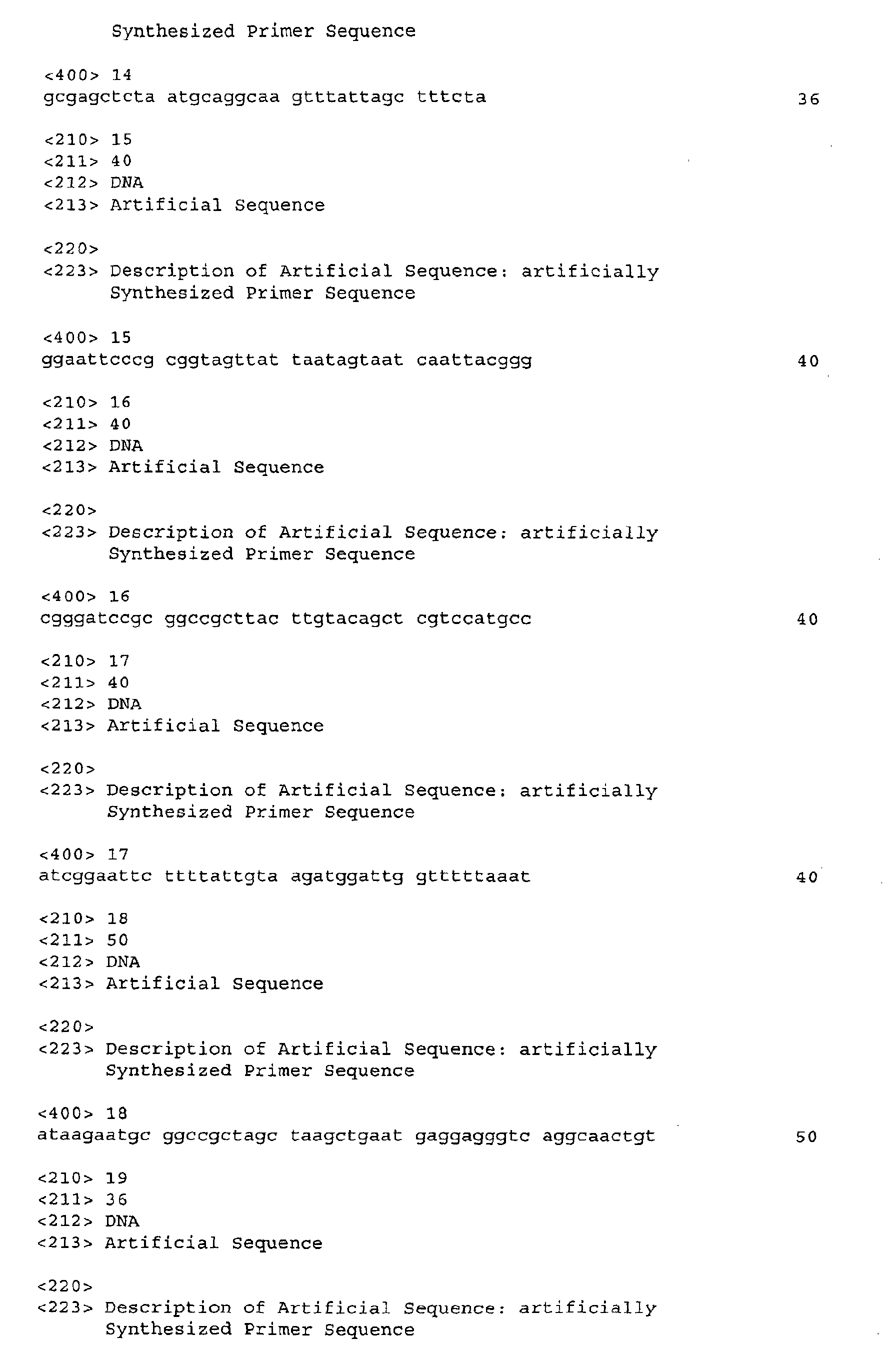 Synthesized Primer Sequence

<400> 14
gcgagctcta atgcaggcaa gtttattagc tttcta 36

<210> 15
<211> 40
<212> DNA
<213> Artificial Sequence

<220>
<223> Description of Artificial Sequence: artificially Synthesized Primer Sequence

<400> 15
ggaattcccg cggtagttat taatagtaat caattacggg 40

<210> 16
<211> 40
<212> DNA
<213> Artificial Sequence

<220>
<223> Description of Artificial Sequence: artificially Synthesized Primer Sequence

<400> 16
cgggatccgc ggccgcttac ttgtacagct cgtccatgcc 40

<210> 17
<211> 40
<212> DNA
<213> Artificial Sequence

<220>
<223> Description of Artificial Sequence: artificially Synthesized Primer Sequence

<400> 17
atcggaattc ttttattgta agatggattg gtttttaaat 40

<210> 18
<211> 50
<212> DNA
<213> Artificial Sequence

<220>
<223> Description of Artificial Sequence: artificially Synthesized Primer Sequence

<400> 18
ataagaatgc ggccgctagc taagctgaat gaggagggtc aggcaactgt 50

<210> 19
<211> 36
<212> DNA
<213> Artificial Sequence

<220>
<223> Description of Artificial Sequence: artificially Synthesized Primer Sequence